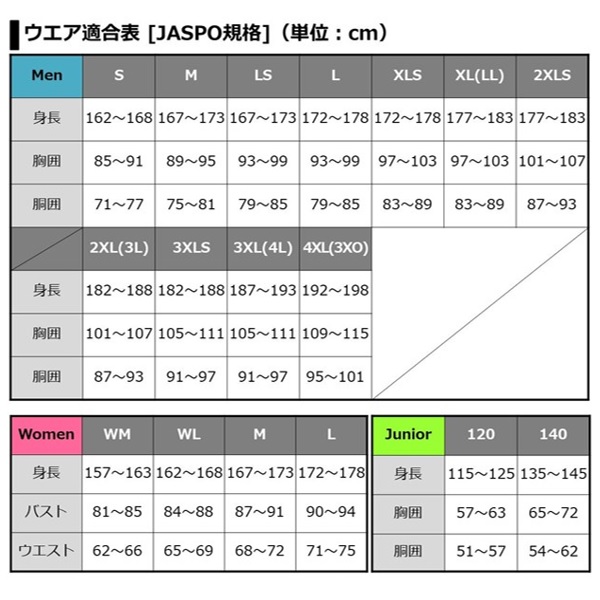 ウエア適合表 [JASPO規格]（単位：cm）

| Men | S | M | LS | L | XLS | XL(LL) | 2XLS |
|---|---|---|---|---|---|---|---|
| 身長 | 162～168 | 167～173 | 167～173 | 172～178 | 172～178 | 177～183 | 177～183 |
| 胸囲 | 85～91 | 89～95 | 93～99 | 93～99 | 97～103 | 97～103 | 101～107 |
| 胴囲 | 71～77 | 75～81 | 79～85 | 79～85 | 83～89 | 83～89 | 87～93 |

|  | 2XL(3L) | 3XLS | 3XL(4L) | 4XL(3XO) |
|---|---|---|---|---|
| 身長 | 182～188 | 182～188 | 187～193 | 192～198 |
| 胸囲 | 101～107 | 105～111 | 105～111 | 109～115 |
| 胴囲 | 87～93 | 91～97 | 91～97 | 95～101 |

| Women | WM | WL | M | L |
|---|---|---|---|---|
| 身長 | 157～163 | 162～168 | 167～173 | 172～178 |
| バスト | 81～85 | 84～88 | 87～91 | 90～94 |
| ウエスト | 62～66 | 65～69 | 68～72 | 71～75 |

| Junior | 120 | 140 |
|---|---|---|
| 身長 | 115～125 | 135～145 |
| 胸囲 | 57～63 | 65～72 |
| 胴囲 | 51～57 | 54～62 |